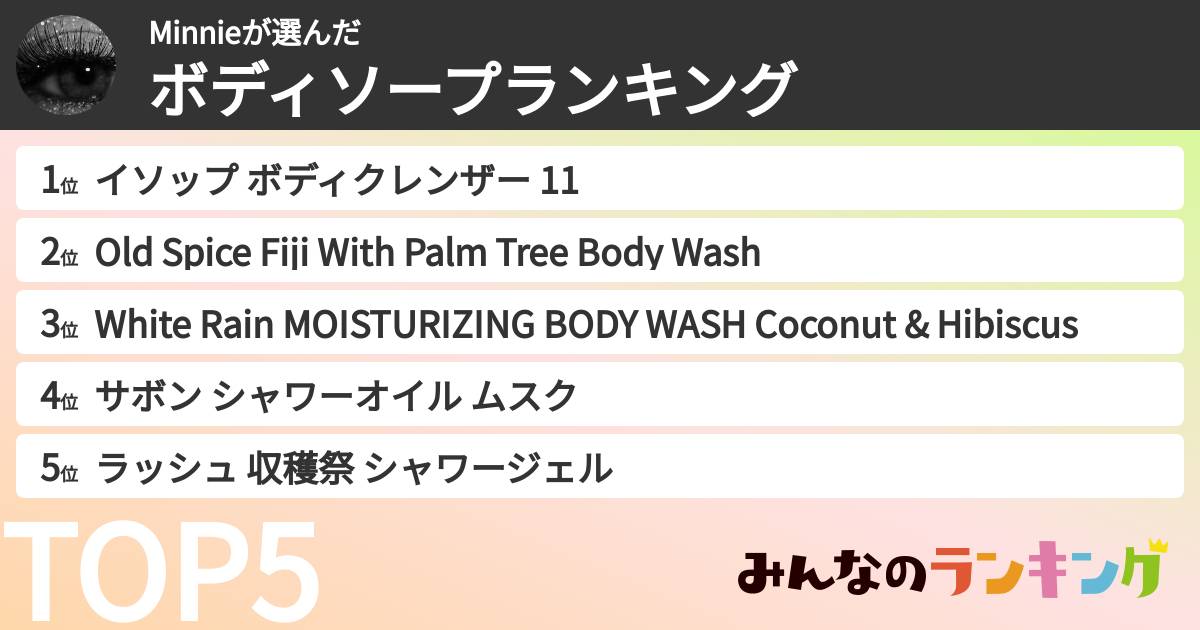 Minnieが選んだ
ボディソープランキング

1位 イソップ ボディクレンザー 11
2位 Old Spice Fiji With Palm Tree Body Wash
3位 White Rain MOISTURIZING BODY WASH Coconut & Hibiscus
4位 サボン シャワーオイル ムスク
5位 ラッシュ 収穫祭 シャワージェル

TOP5

みんなのランキング